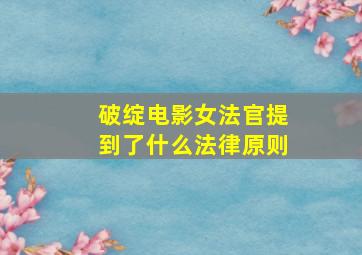 破绽电影女法官提到了什么法律原则